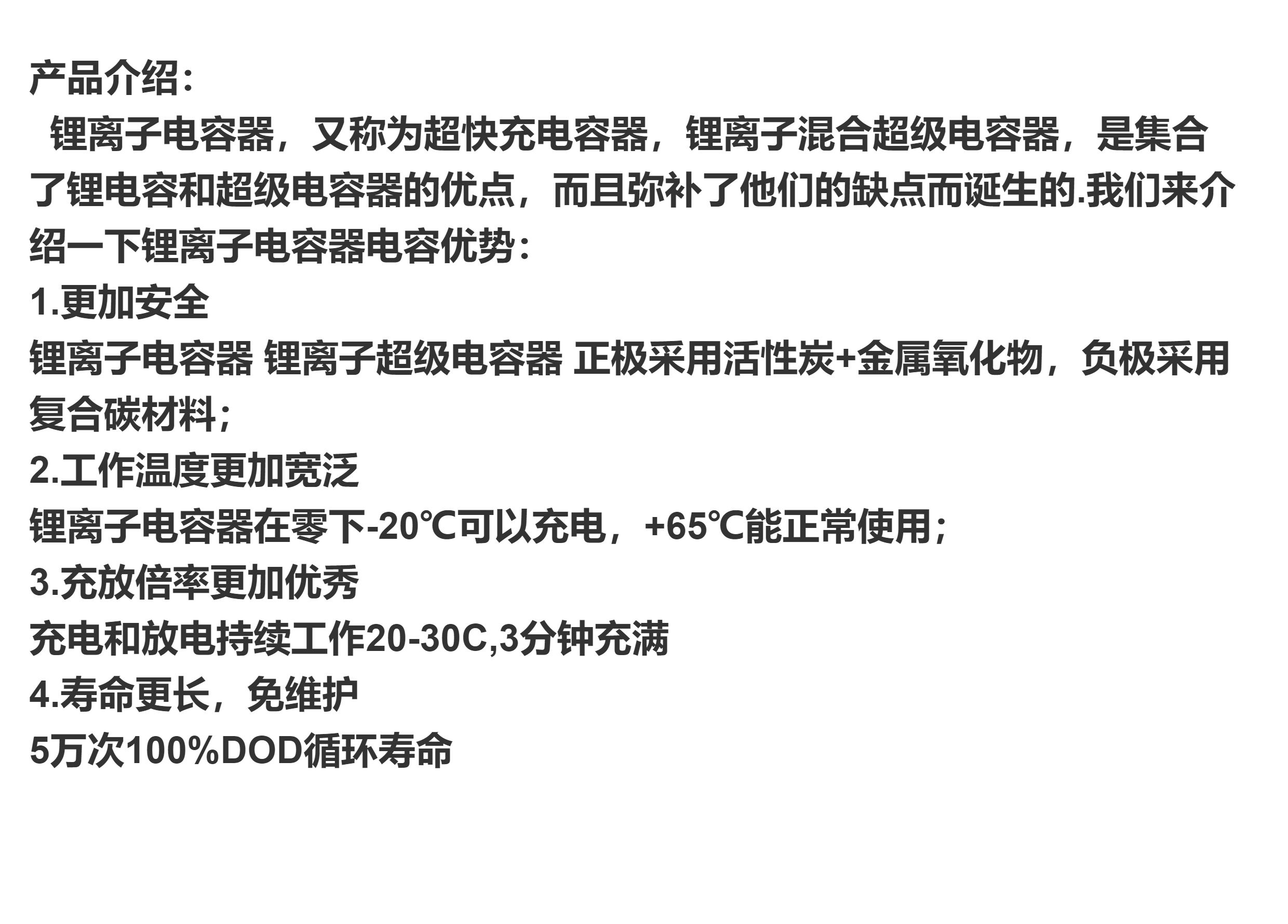 产品介绍:

锂离子电容器，又称为超快充电容器，锂离子混合超级电容器，是集合了锂电容和超级电容器的优点，而且弥补了他们的缺点而诞生的.我们来介绍一下锂离子电容器电容优势:

1.更加安全

锂离子电容器 锂离子超级电容器 正极采用活性炭+金属氧化物，负极采用复合碳材料;

2.工作温度更加宽泛

锂离子电容器在零下-20℃可以充电，+65℃能正常使用;

3.充放倍率更加优秀

充电和放电持续工作20-30C,3分钟充满

4.寿命更长，免维护

5万次100%DOD循环寿命